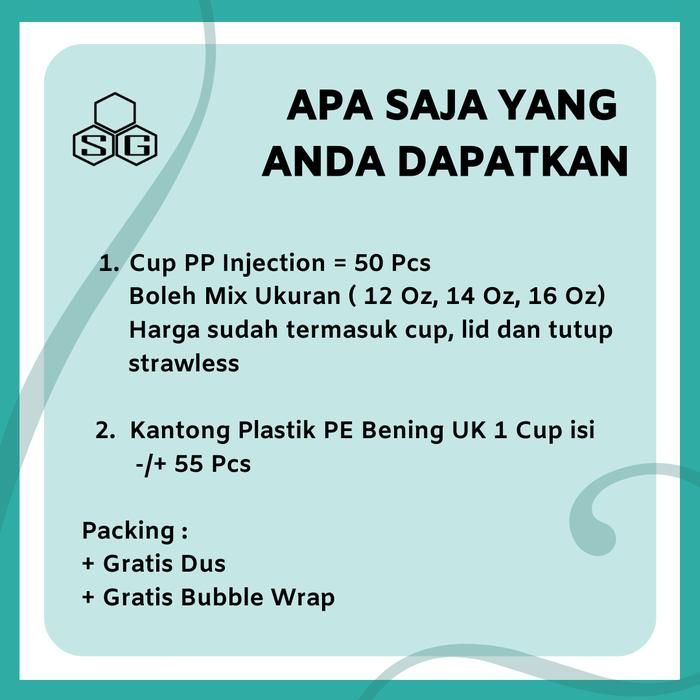 SG

APA SAJA YANG ANDA DAPATKAN

1. Cup PP Injection = 50 Pcs
Boleh Mix Ukuran ( 12 Oz, 14 Oz, 16 Oz)
Harga sudah termasuk cup, lid dan tutup strawless

2. Kantong Plastik PE Bening UK 1 Cup isi -/+ 55 Pcs

Packing :
+ Gratis Dus
+ Gratis Bubble Wrap